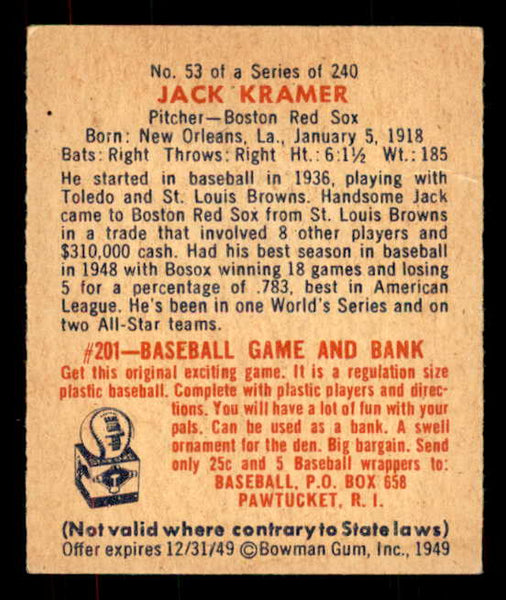 No. 53 of a Series of 240
JACK KRAMER
Pitcher—Boston Red Sox
Born: New Orleans, La., January 5, 1918
Bats: Right Throws: Right Ht.: 6:1½ Wt.: 185

He started in baseball in 1936, playing with Toledo and St. Louis Browns. Handsome Jack came to Boston Red Sox from St. Louis Browns in a trade that involved 8 other players and $310,000 cash. Had his best season in baseball in 1948 with Bosox winning 18 games and losing 5 for a percentage of .783, best in American League. He's been in one World's Series and on two All-Star teams.

#201—BASEBALL GAME AND BANK
Get this original exciting game. It is a regulation size plastic baseball. Complete with plastic players and directions. You will have a lot of fun with your pals. Can be used as a bank. A swell ornament for the den. Big bargain. Send only 25c and 5 Baseball wrappers to:
BASEBALL, P.O. BOX 658
PAWTUCKET, R. I.

(Not valid where contrary to State laws)
Offer expires 12/31/49 ©Bowman Gum, Inc., 1949